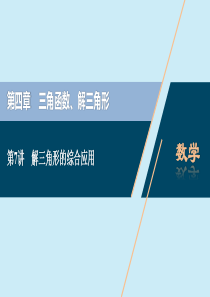 第四章　三角函数、解三角形

第7讲　解三角形的综合应用

数学